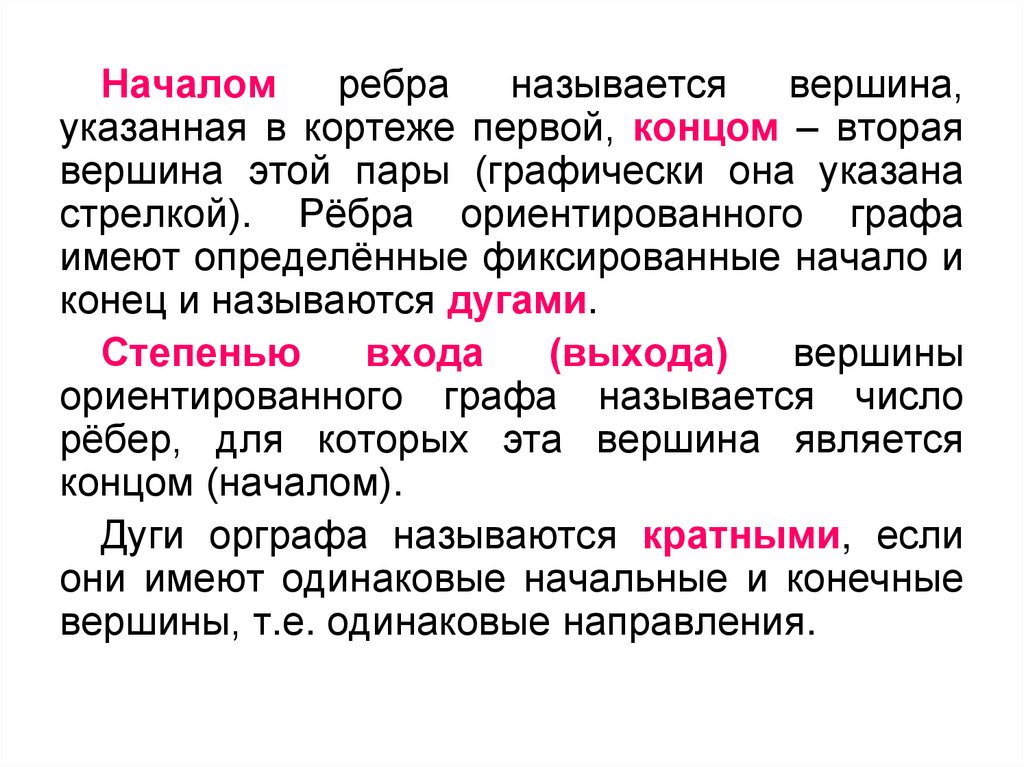 Началом ребра называется вершина, указанная в кортеже первой, концом – вторая вершина этой пары (графически она указана стрелкой). Рёбра ориентированного графа имеют определённые фиксированные начало и конец и называются дугами.

Степенью входа (выхода) вершины ориентированного графа называется число рёбер, для которых эта вершина является концом (началом).

Дуги орграфа называются кратными, если они имеют одинаковые начальные и конечные вершины, т.е. одинаковые направления.